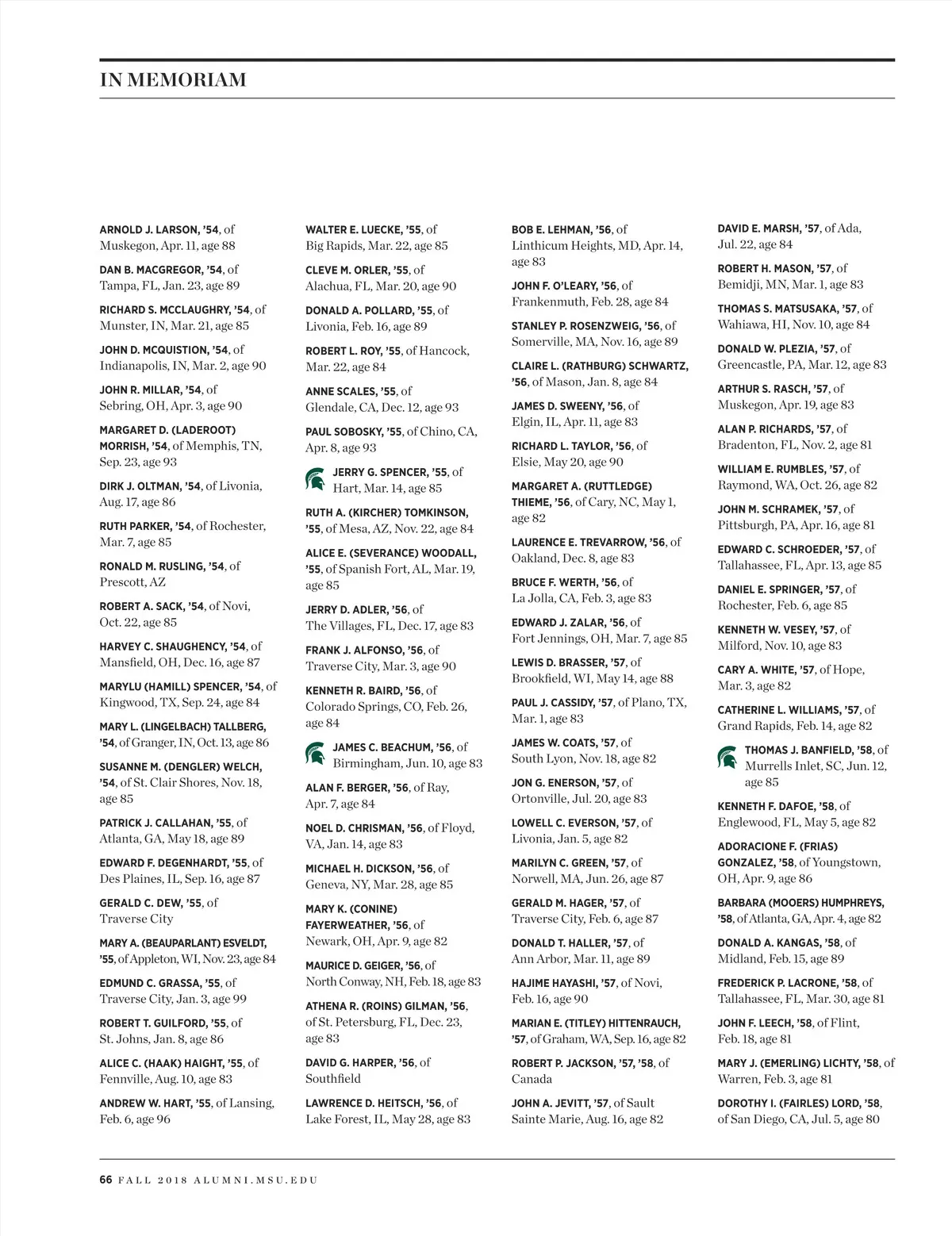 IN MEMORIAM

ARNOLD J. LARSON, '54, of Muskegon, Apr. 11, age 88

DAN B. MACGREGOR, '54, of Tampa, FL, Jan. 23, age 89

RICHARD S. MCCLAUGHRY, '54, of Munster, IN, Mar. 21, age 85

JOHN D. MCQUISTION, '54, of Indianapolis, IN, Mar. 2, age 90

JOHN R. MILLAR, '54, of Sebring, OH, Apr. 3, age 90

MARGARET D. (LADEROOT) MORRISH, '54, of Memphis, TN, Sep. 23, age 93

DIRK J. OLTMAN, '54, of Livonia, Aug. 17, age 86

RUTH PARKER, '54, of Rochester, Mar. 7, age 85

RONALD M. RUSLING, '54, of Prescott, AZ

ROBERT A. SACK, '54, of Novi, Oct. 22, age 85

HARVEY C. SHAUGHENCY, '54, of Mansfield, OH, Dec. 16, age 87

MARYLU (HAMILL) SPENCER, '54, of Kingwood, TX, Sep. 24, age 84

MARY L. (LINGELBACH) TALLBERG, '54, of Granger, IN, Oct. 13, age 86

SUSANNE M. (DENGLER) WELCH, '54, of St. Clair Shores, Nov. 18, age 85

PATRICK J. CALLAHAN, '55, of Atlanta, GA, May 18, age 89

EDWARD F. DEGENHARDT, '55, of Des Plaines, IL, Sep. 16, age 87

GERALD C. DEW, '55, of Traverse City

MARY A. (BEAUPARLANT) ESVELDT, '55, of Appleton, WI, Nov. 23, age 84

EDMUND C. GRASSA, '55, of Traverse City, Jan. 3, age 99

ROBERT T. GUILFORD, '55, of St. Johns, Jan. 8, age 86

ALICE C. (HAAK) HAIGHT, '55, of Fennville, Aug. 10, age 83

ANDREW W. HART, '55, of Lansing, Feb. 6, age 96

WALTER E. LUECKE, '55, of Big Rapids, Mar. 22, age 85

CLEVE M. ORLER, '55, of Alachua, FL, Mar. 20, age 90

DONALD A. POLLARD, '55, of Livonia, Feb. 16, age 89

ROBERT L. ROY, '55, of Hancock, Mar. 22, age 84

ANNE SCALES, '55, of Glendale, CA, Dec. 12, age 93

PAUL SOBOSKY, '55, of Chino, CA, Apr. 8, age 93

JERRY G. SPENCER, '55, of Hart, Mar. 14, age 85

RUTH A. (KIRCHER) TOMKINSON, '55, of Mesa, AZ, Nov. 22, age 84

ALICE E. (SEVERANCE) WOODALL, '55, of Spanish Fort, AL, Mar. 19, age 85

JERRY D. ADLER, '56, of The Villages, FL, Dec. 17, age 83

FRANK J. ALFONSO, '56, of Traverse City, Mar. 3, age 90

KENNETH R. BAIRD, '56, of Colorado Springs, CO, Feb. 26, age 84

JAMES C. BEACHUM, '56, of Birmingham, Jun. 10, age 83

ALAN F. BERGER, '56, of Ray, Apr. 7, age 84

NOEL D. CHRISMAN, '56, of Floyd, VA, Jan. 14, age 83

MICHAEL H. DICKSON, '56, of Geneva, NY, Mar. 28, age 85

MARY K. (CONINE) FAYERWEATHER, '56, of Newark, OH, Apr. 9, age 82

MAURICE D. GEIGER, '56, of North Conway, NH, Feb. 18, age 83

ATHENA R. (ROINS) GILMAN, '56, of St. Petersburg, FL, Dec. 23, age 83

DAVID G. HARPER, '56, of Southfield

LAWRENCE D. HEITSCH, '56, of Lake Forest, IL, May 28, age 83

BOB E. LEHMAN, '56, of Linthicum Heights, MD, Apr. 14, age 83

JOHN F. O'LEARY, '56, of Frankenmuth, Feb. 28, age 84

STANLEY P. ROSENZWEIG, '56, of Somerville, MA, Nov. 16, age 89

CLAIRE L. (RATHBURG) SCHWARTZ, '56, of Mason, Jan. 8, age 84

JAMES D. SWEENY, '56, of Elgin, IL, Apr. 11, age 83

RICHARD L. TAYLOR, '56, of Elsie, May 20, age 90

MARGARET A. (RUTTLEDGE) THIEME, '56, of Cary, NC, May 1, age 82

LAURENCE E. TREVARROW, '56, of Oakland, Dec. 8, age 83

BRUCE F. WERTH, '56, of La Jolla, CA, Feb. 3, age 83

EDWARD J. ZALAR, '56, of Fort Jennings, OH, Mar. 7, age 85

LEWIS D. BRASSER, '57, of Brookfield, WI, May 14, age 88

PAUL J. CASSIDY, '57, of Plano, TX, Mar. 1, age 83

JAMES W. COATS, '57, of South Lyon, Nov. 18, age 82

JON G. ENERSON, '57, of Ortonville, Jul. 20, age 83

LOWELL C. EVERSON, '57, of Livonia, Jan. 5, age 82

MARILYN C. GREEN, '57, of Norwell, MA, Jun. 26, age 87

GERALD M. HAGER, '57, of Traverse City, Feb. 6, age 87

DONALD T. HALLER, '57, of Ann Arbor, Mar. 11, age 89

HAJIME HAYASHI, '57, of Novi, Feb. 16, age 90

MARIAN E. (TITLEY) HITTENRAUCH, '57, of Graham, WA, Sep. 16, age 82

ROBERT P. JACKSON, '57, '58, of Canada

JOHN A. JEVITT, '57, of Sault Sainte Marie, Aug. 16, age 82

DAVID E. MARSH, '57, of Ada, Jul. 22, age 84

ROBERT H. MASON, '57, of Bemidji, MN, Mar. 1, age 83

THOMAS S. MATSUSAKA, '57, of Wahiawa, HI, Nov. 10, age 84

DONALD W. PLEZIA, '57, of Greencastle, PA, Mar. 12, age 83

ARTHUR S. RASCH, '57, of Muskegon, Apr. 19, age 83

ALAN P. RICHARDS, '57, of Bradenton, FL, Nov. 2, age 81

WILLIAM E. RUMBLES, '57, of Raymond, WA, Oct. 26, age 82

JOHN M. SCHRAMEK, '57, of Pittsburgh, PA, Apr. 16, age 81

EDWARD C. SCHROEDER, '57, of Tallahassee, FL, Apr. 13, age 85

DANIEL E. SPRINGER, '57, of Rochester, Feb. 6, age 85

KENNETH W. VESEY, '57, of Milford, Nov. 10, age 83

CARY A. WHITE, '57, of Hope, Mar. 3, age 82

CATHERINE L. WILLIAMS, '57, of Grand Rapids, Feb. 14, age 82

THOMAS J. BANFIELD, '58, of Murrells Inlet, SC, Jun. 12, age 85

KENNETH F. DAFOE, '58, of Englewood, FL, May 5, age 82

ADORACIONE F. (FRIAS) GONZALEZ, '58, of Youngstown, OH, Apr. 9, age 86

BARBARA (MOOERS) HUMPHREYS, '58, of Atlanta, GA, Apr. 4, age 82

DONALD A. KANGAS, '58, of Midland, Feb. 15, age 89

FREDERICK P. LACRONE, '58, of Tallahassee, FL, Mar. 30, age 81

JOHN F. LEECH, '58, of Flint, Feb. 18, age 81

MARY J. (EMERLING) LICHTY, '58, of Warren, Feb. 3, age 81

DOROTHY I. (FAIRLES) LORD, '58, of San Diego, CA, Jul. 5, age 80

66 FALL 2018 ALUMNI.MSU.EDU